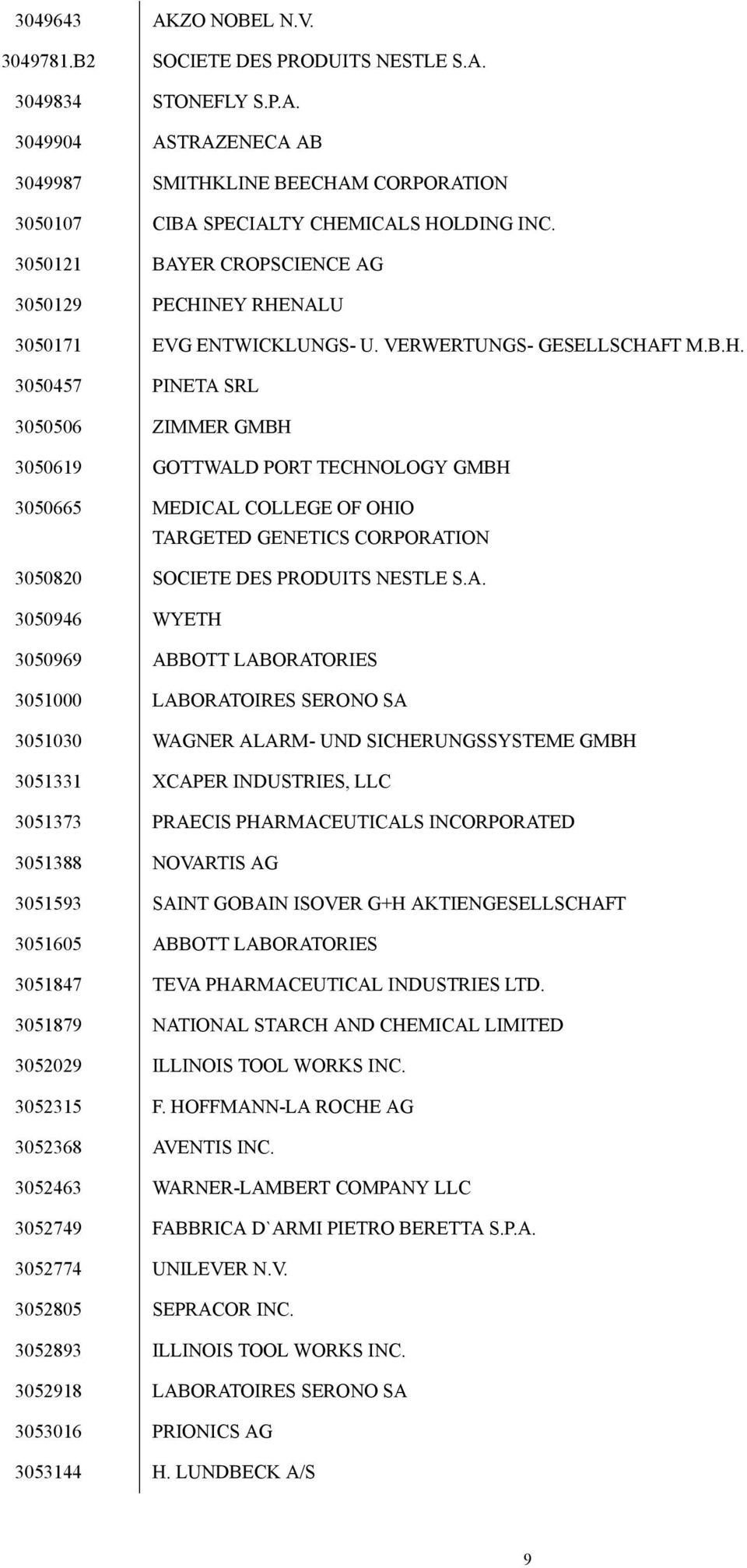 | | |
|---|---|
| 3049643 | AKZO NOBEL N.V. |
| 3049781.B2 | SOCIETE DES PRODUITS NESTLE S.A. |
| 3049834 | STONEFLY S.P.A. |
| 3049904 | ASTRAZENECA AB |
| 3049987 | SMITHKLINE BEECHAM CORPORATION |
| 3050107 | CIBA SPECIALTY CHEMICALS HOLDING INC. |
| 3050121 | BAYER CROPSCIENCE AG |
| 3050129 | PECHINEY RHENALU |
| 3050171 | EVG ENTWICKLUNGS- U. VERWERTUNGS- GESELLSCHAFT M.B.H. |
| 3050457 | PINETA SRL |
| 3050506 | ZIMMER GMBH |
| 3050619 | GOTTWALD PORT TECHNOLOGY GMBH |
| 3050665 | MEDICAL COLLEGE OF OHIO TARGETED GENETICS CORPORATION |
| 3050820 | SOCIETE DES PRODUITS NESTLE S.A. |
| 3050946 | WYETH |
| 3050969 | ABBOTT LABORATORIES |
| 3051000 | LABORATOIRES SERONO SA |
| 3051030 | WAGNER ALARM- UND SICHERUNGSSYSTEME GMBH |
| 3051331 | XCAPER INDUSTRIES, LLC |
| 3051373 | PRAECIS PHARMACEUTICALS INCORPORATED |
| 3051388 | NOVARTIS AG |
| 3051593 | SAINT GOBAIN ISOVER G+H AKTIENGESELLSCHAFT |
| 3051605 | ABBOTT LABORATORIES |
| 3051847 | TEVA PHARMACEUTICAL INDUSTRIES LTD. |
| 3051879 | NATIONAL STARCH AND CHEMICAL LIMITED |
| 3052029 | ILLINOIS TOOL WORKS INC. |
| 3052315 | F. HOFFMANN-LA ROCHE AG |
| 3052368 | AVENTIS INC. |
| 3052463 | WARNER-LAMBERT COMPANY LLC |
| 3052749 | FABBRICA D`ARMI PIETRO BERETTA S.P.A. |
| 3052774 | UNILEVER N.V. |
| 3052805 | SEPRACOR INC. |
| 3052893 | ILLINOIS TOOL WORKS INC. |
| 3052918 | LABORATOIRES SERONO SA |
| 3053016 | PRIONICS AG |
| 3053144 | H. LUNDBECK A/S |

9